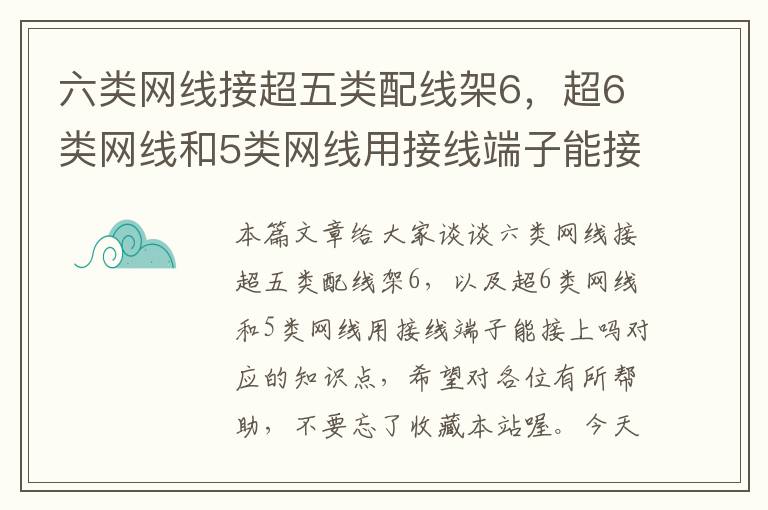 六类网线接超五类配线架6，超6类网线和5类网线用接线端子能接

本篇文章给大家谈谈六类网线接超五类配线架6，以及超6类网线和5类网线用接线端子能接上吗对应的知识点，希望对各位有所帮助，不要忘了收藏本站喔。今天